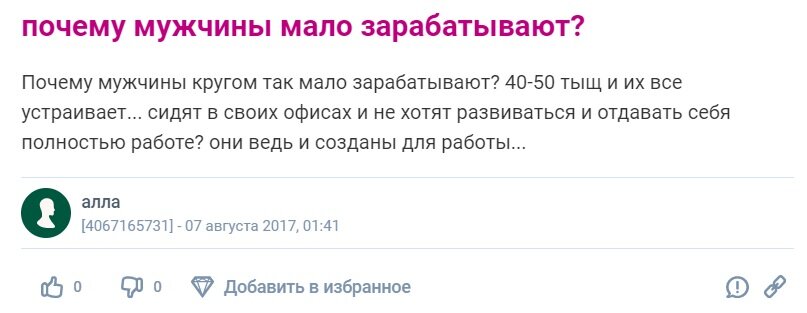 почему мужчины мало зарабатывают?

Почему мужчины кругом так мало зарабатывают? 40-50 тыщ и их все устраивает... сидят в своих офисах и не хотят развиваться и отдавать себя полностью работе? они ведь и созданы для работы...

алла
[4067165731] - 07 августа 2017, 01:41

0 0 Добавить в избранное